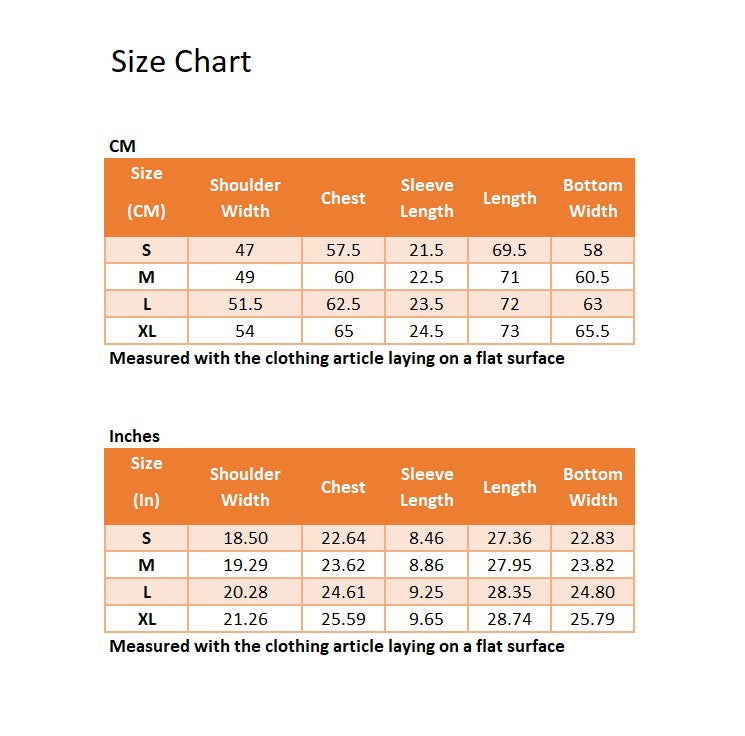 Size Chart

CM

| Size (CM) | Shoulder Width | Chest | Sleeve Length | Length | Bottom Width |
|---|---|---|---|---|---|
| S | 47 | 57.5 | 21.5 | 69.5 | 58 |
| M | 49 | 60 | 22.5 | 71 | 60.5 |
| L | 51.5 | 62.5 | 23.5 | 72 | 63 |
| XL | 54 | 65 | 24.5 | 73 | 65.5 |

Measured with the clothing article laying on a flat surface

Inches

| Size (In) | Shoulder Width | Chest | Sleeve Length | Length | Bottom Width |
|---|---|---|---|---|---|
| S | 18.50 | 22.64 | 8.46 | 27.36 | 22.83 |
| M | 19.29 | 23.62 | 8.86 | 27.95 | 23.82 |
| L | 20.28 | 24.61 | 9.25 | 28.35 | 24.80 |
| XL | 21.26 | 25.59 | 9.65 | 28.74 | 25.79 |

Measured with the clothing article laying on a flat surface